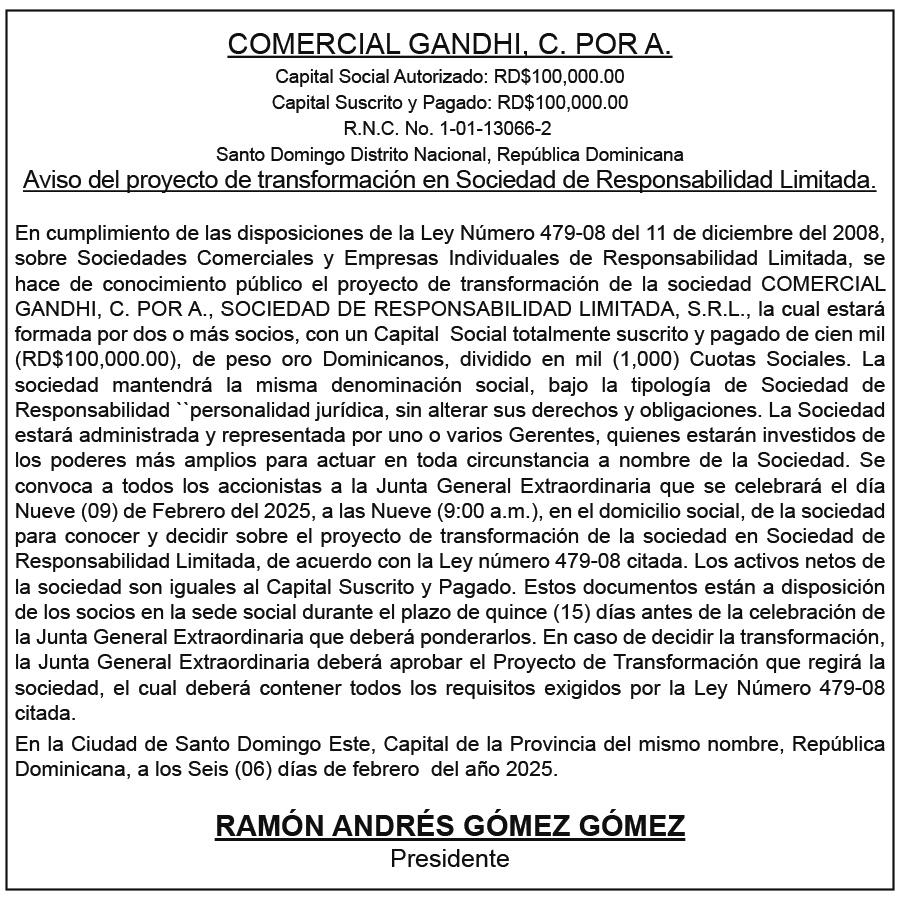 COMERCIAL GANDHI, C. POR A.

Capital Social Autorizado: RD$100,000.00
Capital Suscrito y Pagado: RD$100,000.00
R.N.C. No. 1-01-13066-2
Santo Domingo Distrito Nacional, República Dominicana

Aviso del proyecto de transformación en Sociedad de Responsabilidad Limitada.

En cumplimiento de las disposiciones de la Ley Número 479-08 del 11 de diciembre del 2008, sobre Sociedades Comerciales y Empresas Individuales de Responsabilidad Limitada, se hace de conocimiento público el proyecto de transformación de la sociedad COMERCIAL GANDHI, C. POR A., SOCIEDAD DE RESPONSABILIDAD LIMITADA, S.R.L., la cual estará formada por dos o más socios, con un Capital Social totalmente suscrito y pagado de cien mil (RD$100,000.00), de peso oro Dominicanos, dividido en mil (1,000) Cuotas Sociales. La sociedad mantendrá la misma denominación social, bajo la tipología de Sociedad de Responsabilidad ``personalidad jurídica, sin alterar sus derechos y obligaciones. La Sociedad estará administrada y representada por uno o varios Gerentes, quienes estarán investidos de los poderes más amplios para actuar en toda circunstancia a nombre de la Sociedad. Se convoca a todos los accionistas a la Junta General Extraordinaria que se celebrará el día Nueve (09) de Febrero del 2025, a las Nueve (9:00 a.m.), en el domicilio social, de la sociedad para conocer y decidir sobre el proyecto de transformación de la sociedad en Sociedad de Responsabilidad Limitada, de acuerdo con la Ley número 479-08 citada. Los activos netos de la sociedad son iguales al Capital Suscrito y Pagado. Estos documentos están a disposición de los socios en la sede social durante el plazo de quince (15) días antes de la celebración de la Junta General Extraordinaria que deberá ponderarlos. En caso de decidir la transformación, la Junta General Extraordinaria deberá aprobar el Proyecto de Transformación que regirá la sociedad, el cual deberá contener todos los requisitos exigidos por la Ley Número 479-08 citada.

En la Ciudad de Santo Domingo Este, Capital de la Provincia del mismo nombre, República Dominicana, a los Seis (06) días de febrero del año 2025.

RAMÓN ANDRÉS GÓMEZ GÓMEZ
Presidente